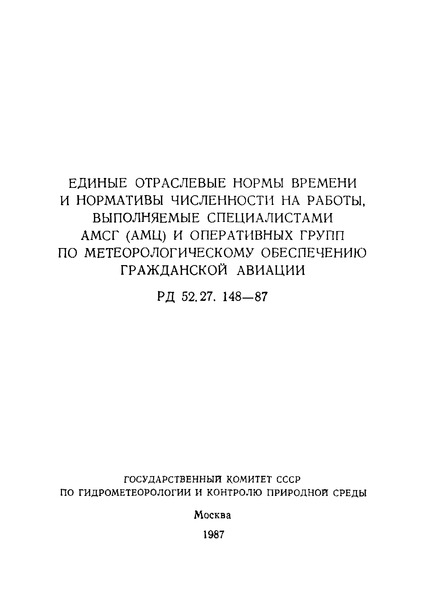 ЕДИНЫЕ ОТРАСЛЕВЫЕ НОРМЫ ВРЕМЕНИ И НОРМАТИВЫ ЧИСЛЕННОСТИ НА РАБОТЫ, ВЫПОЛНЯЕМЫЕ СПЕЦИАЛИСТАМИ АМСГ (АМЦ) И ОПЕРАТИВНЫХ ГРУПП ПО МЕТЕОРОЛОГИЧЕСКОМУ ОБЕСПЕЧЕНИЮ ГРАЖДАНСКОЙ АВИАЦИИ

РД 52.27. 148—87

ГОСУДАРСТВЕННЫЙ КОМИТЕТ СССР
ПО ГИДРОМЕТЕОРОЛОГИИ И КОНТРОЛЮ ПРИРОДНОЙ СРЕДЫ

Москва
1987